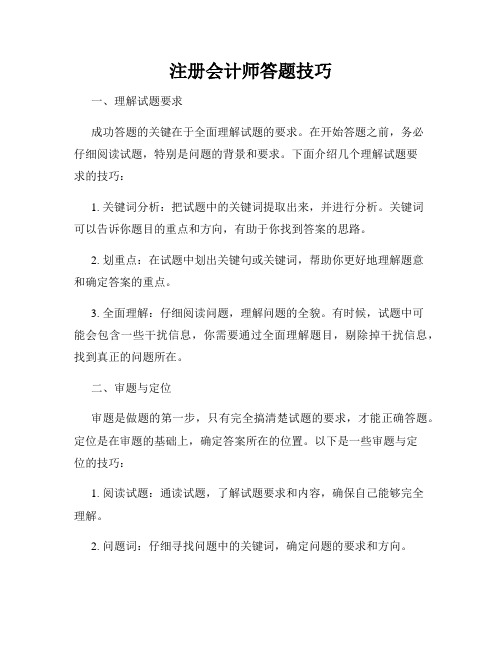 注册会计师答题技巧

一、理解试题要求

成功答题的关键在于全面理解试题的要求。在开始答题之前，务必仔细阅读试题，特别是问题的背景和要求。下面介绍几个理解试题要求的技巧：

1. 关键词分析：把试题中的关键词提取出来，并进行分析。关键词可以告诉你题目的重点和方向，有助于你找到答案的思路。

2. 划重点：在试题中划出关键句或关键词，帮助你更好地理解题意和确定答案的重点。

3. 全面理解：仔细阅读问题，理解问题的全貌。有时候，试题中可能会包含一些干扰信息，你需要通过全面理解题目，剔除掉干扰信息，找到真正的问题所在。

二、审题与定位

审题是做题的第一步，只有完全搞清楚试题的要求，才能正确答题。定位是在审题的基础上，确定答案所在的位置。以下是一些审题与定位的技巧：

1. 阅读试题：通读试题，了解试题要求和内容，确保自己能够完全理解。

2. 问题词：仔细寻找问题中的关键词，确定问题的要求和方向。